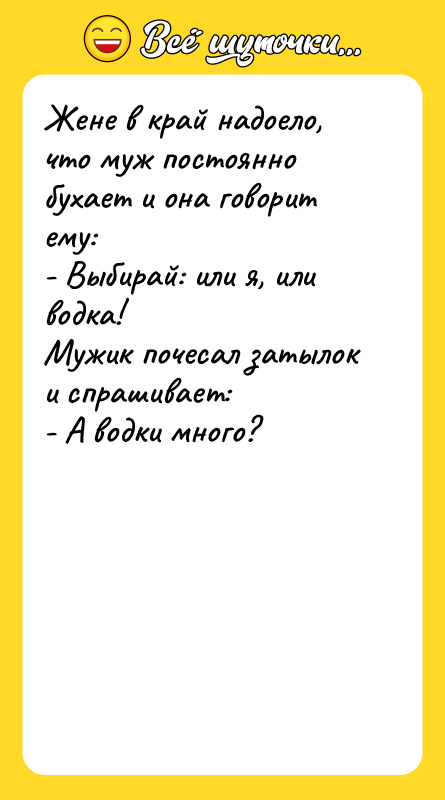 Всё шуточки...

Жене в край надоело, что муж постоянно бухает и она говорит ему:
- Выбирай: или я, или водка!
Мужик почесал затылок и спрашивает:
- А водки много?